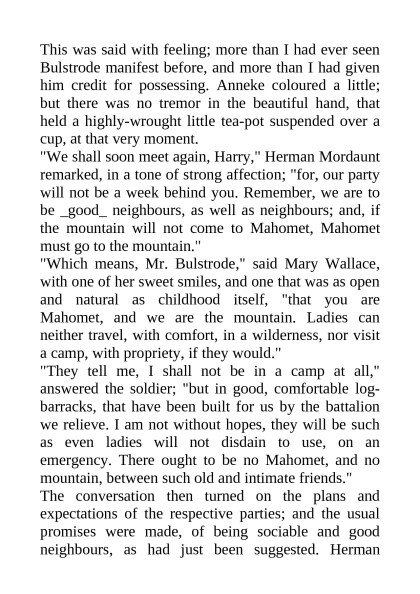 This was said with feeling; more than I had ever seen Bulstrode manifest before, and more than I had given him credit for possessing. Anneke coloured a little; but there was no tremor in the beautiful hand, that held a highly-wrought little tea-pot suspended over a cup, at that very moment.

"We shall soon meet again, Harry," Herman Mordaunt remarked, in a tone of strong affection; "for, our party will not be a week behind you. Remember, we are to be _good_ neighbours, as well as neighbours; and, if the mountain will not come to Mahomet, Mahomet must go to the mountain."

"Which means, Mr. Bulstrode," said Mary Wallace, with one of her sweet smiles, and one that was as open and natural as childhood itself, "that you are Mahomet, and we are the mountain. Ladies can neither travel, with comfort, in a wilderness, nor visit a camp, with propriety, if they would."

"They tell me, I shall not be in a camp at all," answered the soldier; "but in good, comfortable log-barracks, that have been built for us by the battalion we relieve. I am not without hopes, they will be such as even ladies will not disdain to use, on an emergency. There ought to be no Mahomet, and no mountain, between such old and intimate friends."

The conversation then turned on the plans and expectations of the respective parties; and the usual promises were made, of being sociable and good neighbours, as had just been suggested. Herman